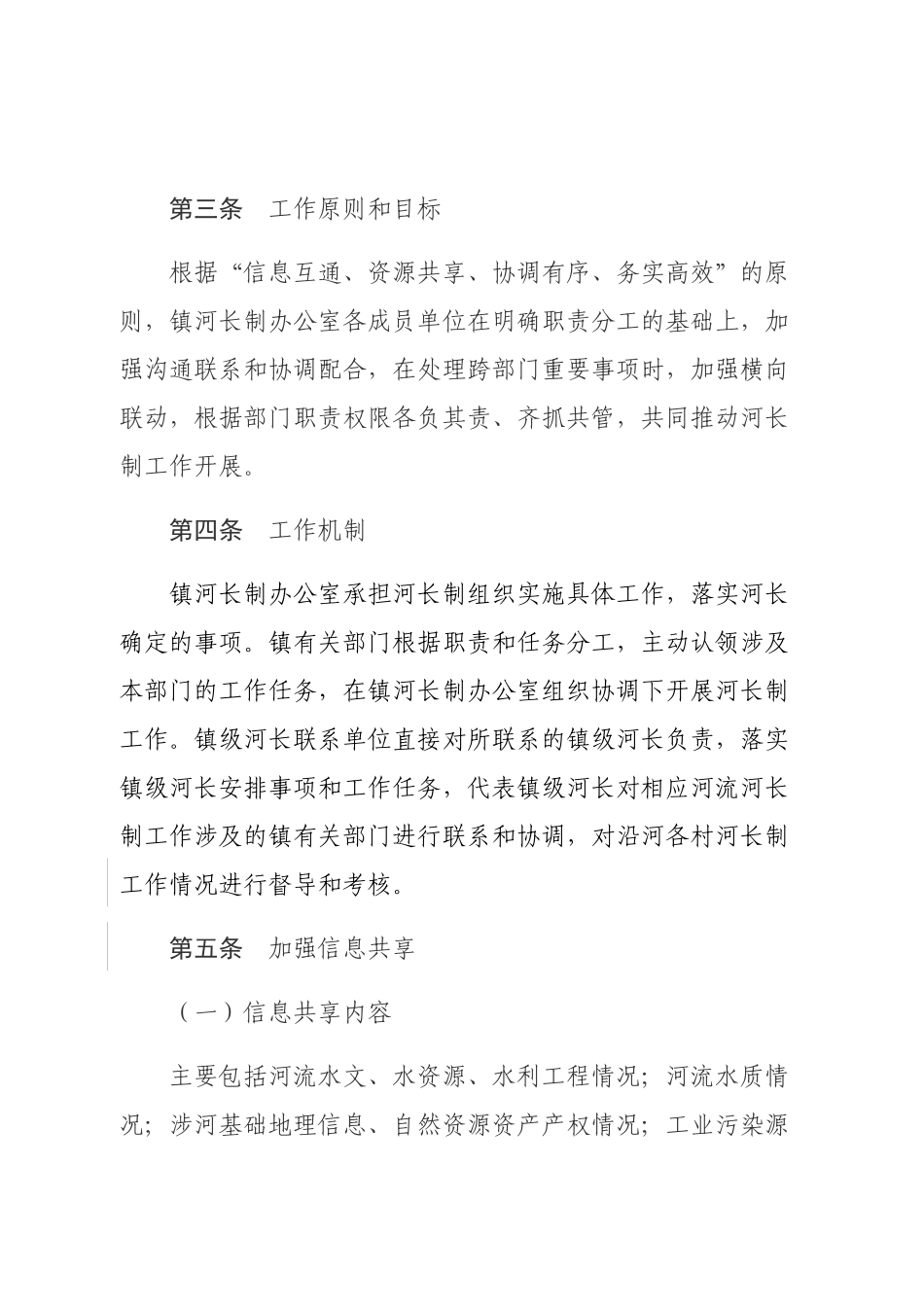 第三条　工作原则和目标

根据“信息互通、资源共享、协调有序、务实高效”的原则，镇河长制办公室各成员单位在明确职责分工的基础上，加强沟通联系和协调配合，在处理跨部门重要事项时，加强横向联动，根据部门职责权限各负其责、齐抓共管，共同推动河长制工作开展。

第四条　工作机制

镇河长制办公室承担河长制组织实施具体工作，落实河长确定的事项。镇有关部门根据职责和任务分工，主动认领涉及本部门的工作任务，在镇河长制办公室组织协调下开展河长制工作。镇级河长联系单位直接对所联系的镇级河长负责，落实镇级河长安排事项和工作任务，代表镇级河长对相应河流河长制工作涉及的镇有关部门进行联系和协调，对沿河各村河长制工作情况进行督导和考核。

第五条　加强信息共享

（一）信息共享内容

主要包括河流水文、水资源、水利工程情况；河流水质情况；涉河基础地理信息、自然资源资产产权情况；工业污染源